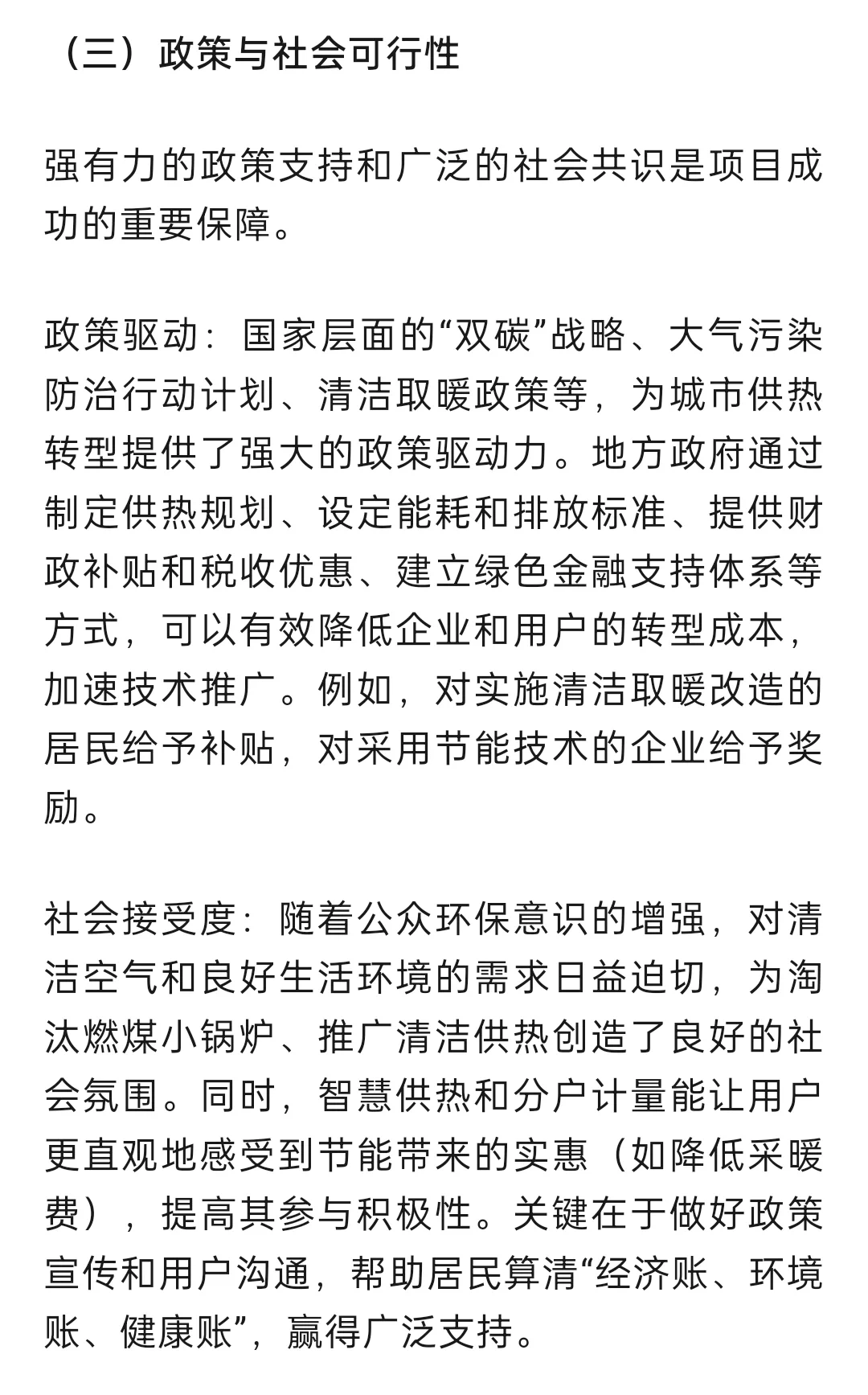 （三）政策与社会可行性

强有力的政策支持和广泛的社会共识是项目成功的重要保障。

政策驱动：国家层面的“双碳”战略、大气污染防治行动计划、清洁取暖政策等，为城市供热转型提供了强大的政策驱动力。地方政府通过制定供热规划、设定能耗和排放标准、提供财政补贴和税收优惠、建立绿色金融支持体系等方式，可以有效降低企业和用户的转型成本，加速技术推广。例如，对实施清洁取暖改造的居民给予补贴，对采用节能技术的企业给予奖励。

社会接受度：随着公众环保意识的增强，对清洁空气和良好生活环境的需求日益迫切，为淘汰燃煤小锅炉、推广清洁供热创造了良好的社会氛围。同时，智慧供热和分户计量能让用户更直观地感受到节能带来的实惠（如降低采暖费），提高其参与积极性。关键在于做好政策宣传和用户沟通，帮助居民算清“经济账、环境账、健康账”，赢得广泛支持。